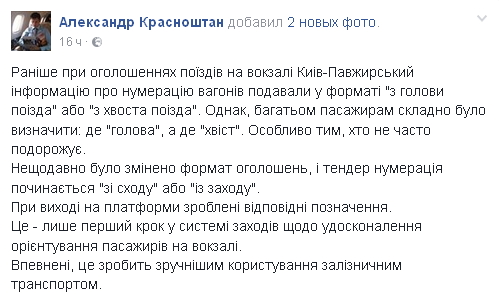 Александр Красноштан добавил 2 новых фото.
16 ч ·

Раніше при оголошеннях поїздів на вокзалі Київ-Павжирський інформацію про нумерацію вагонів подавали у форматі "з голови поїзда" або "з хвоста поїзда". Однак, багатьом пасажирам складно було визначити: де "голова", а де "хвіст". Особливо тим, хто не часто подорожує.
Нещодавно було змінено формат оголошень, і тендер нумерація починається "зі сходу" або "із заходу".
При виході на платформи зроблені відповідні позначення.
Це - лише перший крок у системі заходів щодо удосконалення орієнтування пасажирів на вокзалі.
Впевнені, це зробить зручнішим користування залізничним транспортом.